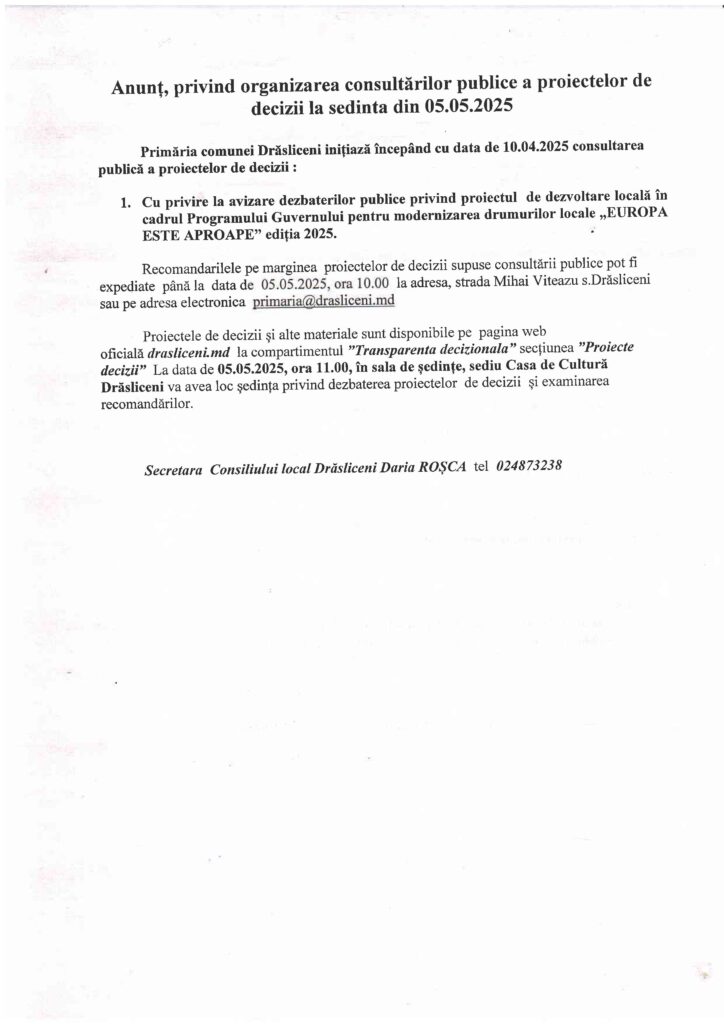 Anunț, privind organizarea consultărilor publice a proiectelor de decizii la sedinta din 05.05.2025

Primăria comunei Drăsliceni inițiază începând cu data de 10.04.2025 consultarea publică a proiectelor de decizii :

1. Cu privire la avizare dezbaterilor publice privind proiectul de dezvoltare locală în cadrul Programului Guvernului pentru modernizarea drumurilor locale „EUROPA ESTE APROAPE" ediția 2025.

Recomandarilele pe marginea proiectelor de decizii supuse consultării publice pot fi expediate până la data de 05.05.2025, ora 10.00 la adresa, strada Mihai Viteazu s.Drăsliceni sau pe adresa electronica primaria@drasliceni.md

Proiectele de decizii și alte materiale sunt disponibile pe pagina web oficială drasliceni.md la compartimentul "Transparenta decizionala" secțiunea "Proiecte decizii" La data de 05.05.2025, ora 11.00, în sala de ședințe, sediu Casa de Cultură Drăsliceni va avea loc ședința privind dezbaterea proiectelor de decizii și examinarea recomandărilor.

Secretara Consiliului local Drăsliceni Daria ROȘCA tel 024873238